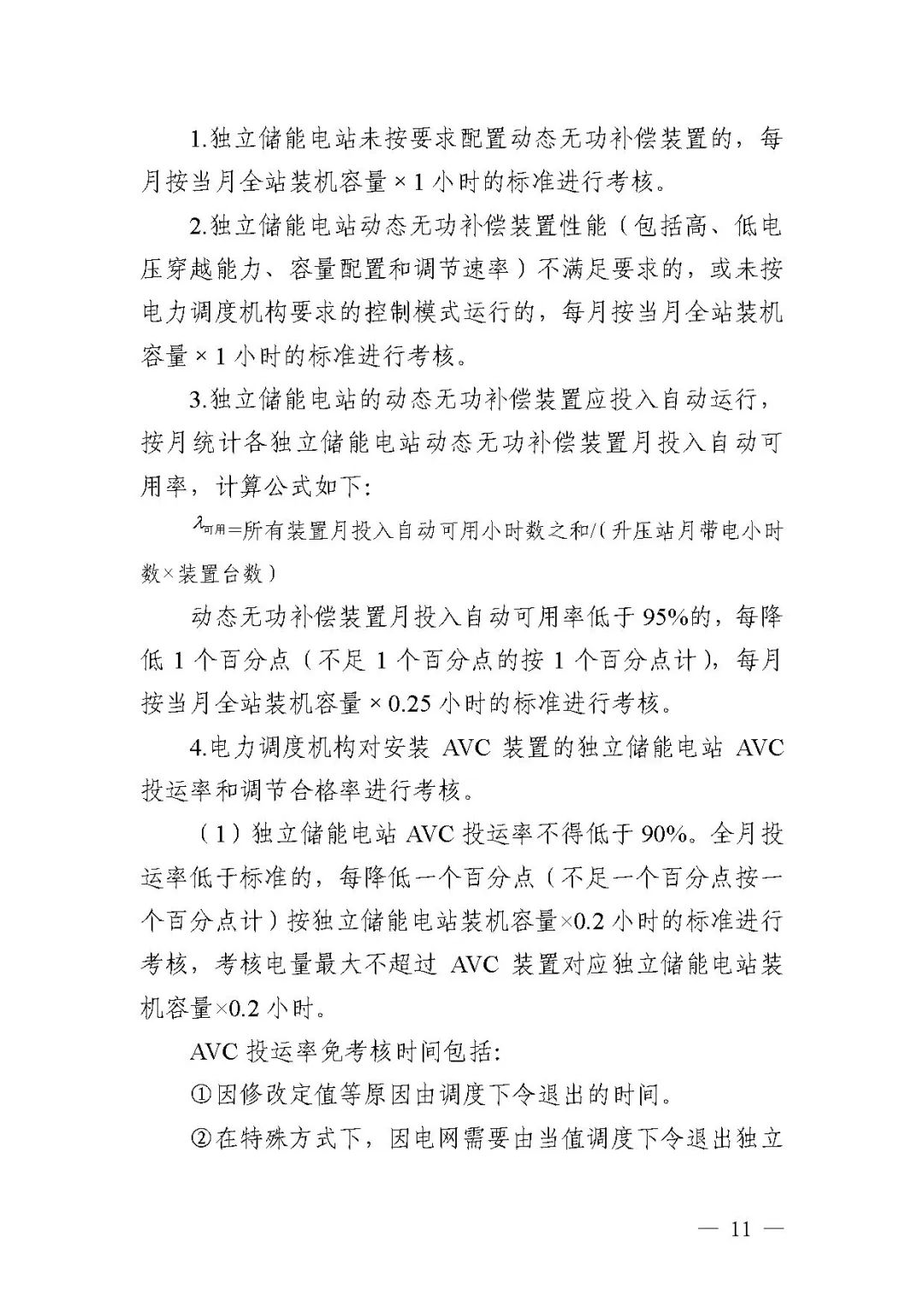 1.独立储能电站未按要求配置动态无功补偿装置的，每月按当月全站装机容量×1小时的标准进行考核。

2.独立储能电站动态无功补偿装置性能（包括高、低电压穿越能力、容量配置和调节速率）不满足要求的，或未按电力调度机构要求的控制模式运行的，每月按当月全站装机容量×1小时的标准进行考核。

3.独立储能电站的动态无功补偿装置应投入自动运行，按月统计各独立储能电站动态无功补偿装置月投入自动可用率，计算公式如下:

$\lambda_{可用}$=所有装置月投入自动可用小时数之和/(升压站月带电小时数×装置台数)

动态无功补偿装置月投入自动可用率低于95%的，每降低1个百分点（不足1个百分点的按1个百分点计），每月按当月全站装机容量×0.25小时的标准进行考核。

4.电力调度机构对安装AVC装置的独立储能电站AVC投运率和调节合格率进行考核。

（1）独立储能电站AVC投运率不得低于90%。全月投运率低于标准的，每降低一个百分点（不足一个百分点按一个百分点计）按独立储能电站装机容量×0.2小时的标准进行考核，考核电量最大不超过AVC装置对应独立储能电站装机容量×0.2小时。

AVC投运率免考核时间包括:

①因修改定值等原因由调度下令退出的时间。

②在特殊方式下，因电网需要由当值调度下令退出独立

— 11 —